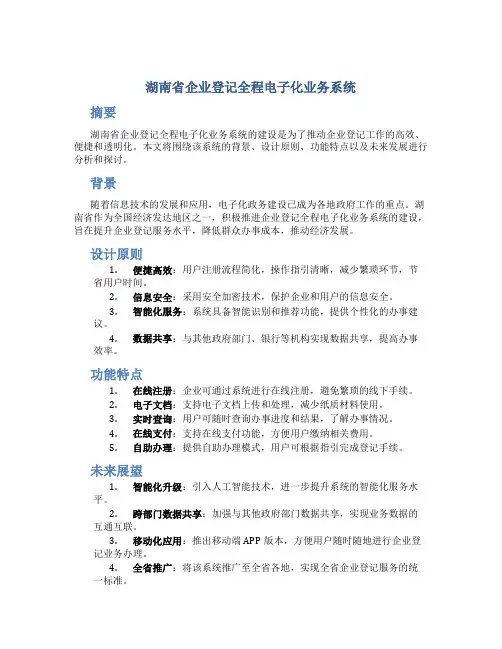 湖南省企业登记全程电子化业务系统

摘要

湖南省企业登记全程电子化业务系统的建设是为了推动企业登记工作的高效、便捷和透明化。本文将围绕该系统的背景、设计原则、功能特点以及未来发展进行分析和探讨。

背景

随着信息技术的发展和应用，电子化政务建设已成为各地政府工作的重点。湖南省作为全国经济发达地区之一，积极推进企业登记全程电子化业务系统的建设，旨在提升企业登记服务水平，降低群众办事成本，推动经济发展。

设计原则

1. 便捷高效：用户注册流程简化，操作指引清晰，减少繁琐环节，节省用户时间。
2. 信息安全：采用安全加密技术，保护企业和用户的信息安全。
3. 智能化服务：系统具备智能识别和推荐功能，提供个性化的办事建议。
4. 数据共享：与其他政府部门、银行等机构实现数据共享，提高办事效率。

功能特点

1. 在线注册：企业可通过系统进行在线注册，避免繁琐的线下手续。
2. 电子文档：支持电子文档上传和处理，减少纸质材料使用。
3. 实时查询：用户可随时查询办事进度和结果，了解办事情况。
4. 在线支付：支持在线支付功能，方便用户缴纳相关费用。
5. 自助办理：提供自助办理模式，用户可根据指引完成登记手续。

未来展望

1. 智能化升级：引入人工智能技术，进一步提升系统的智能化服务水平。
2. 跨部门数据共享：加强与其他政府部门数据共享，实现业务数据的互通互联。
3. 移动化应用：推出移动端APP版本，方便用户随时随地进行企业登记业务办理。
4. 全省推广：将该系统推广至全省各地，实现全省企业登记服务的统一标准。